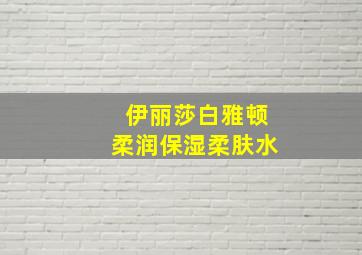 伊丽莎白雅顿
柔润保湿柔肤水